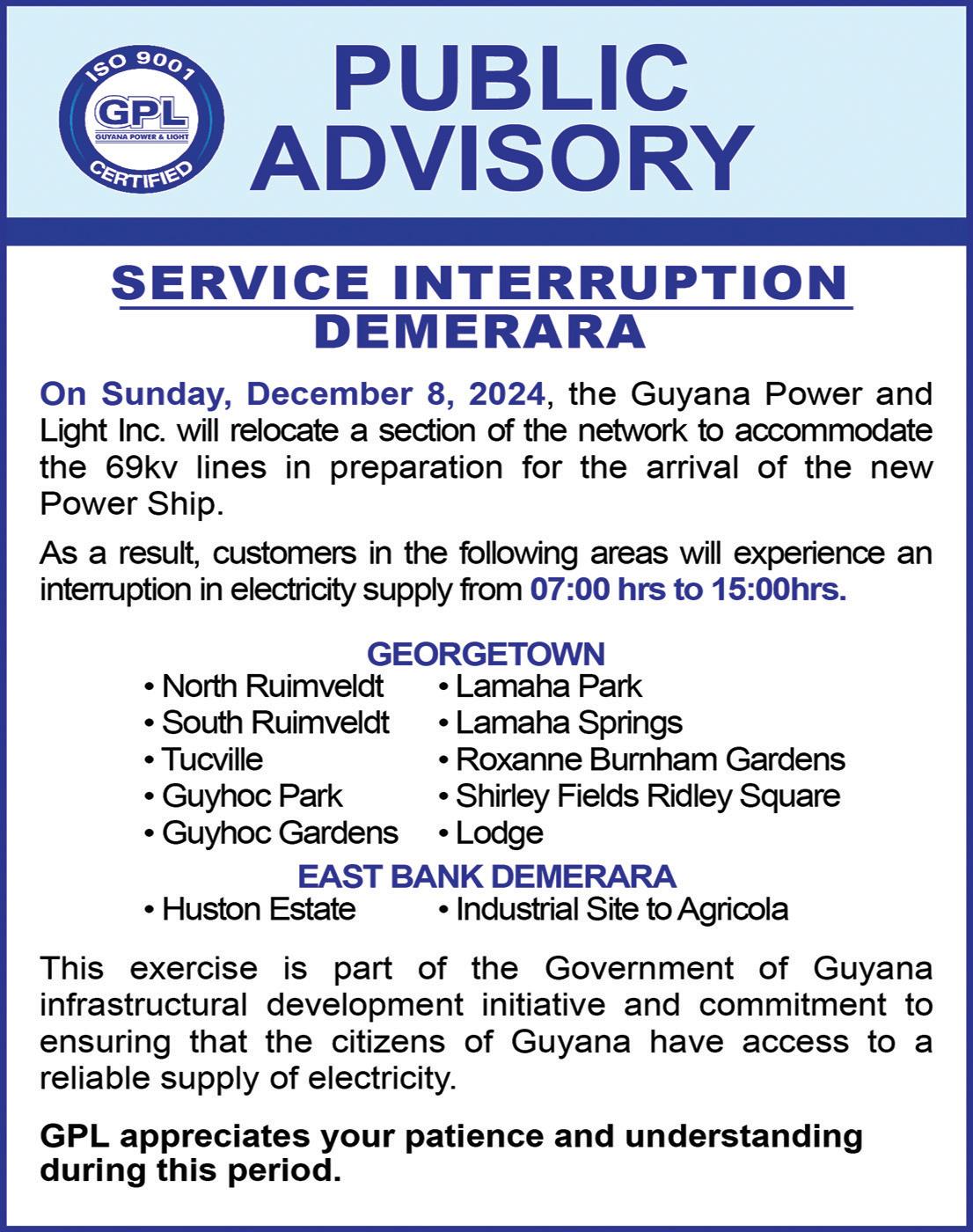 ISO 9001
GPL
GUYANA POWER & LIGHT
CERTIFIED

PUBLIC ADVISORY

SERVICE INTERRUPTION
DEMERARA

On Sunday, December 8, 2024, the Guyana Power and Light Inc. will relocate a section of the network to accommodate the 69kv lines in preparation for the arrival of the new Power Ship.

As a result, customers in the following areas will experience an interruption in electricity supply from 07:00 hrs to 15:00hrs.

GEORGETOWN
• North Ruimveldt
• South Ruimveldt
• Tucville
• Guyhoc Park
• Guyhoc Gardens
• Lamaha Park
• Lamaha Springs
• Roxanne Burnham Gardens
• Shirley Fields Ridley Square
• Lodge

EAST BANK DEMERARA
• Huston Estate
• Industrial Site to Agricola

This exercise is part of the Government of Guyana infrastructural development initiative and commitment to ensuring that the citizens of Guyana have access to a reliable supply of electricity.

GPL appreciates your patience and understanding during this period.